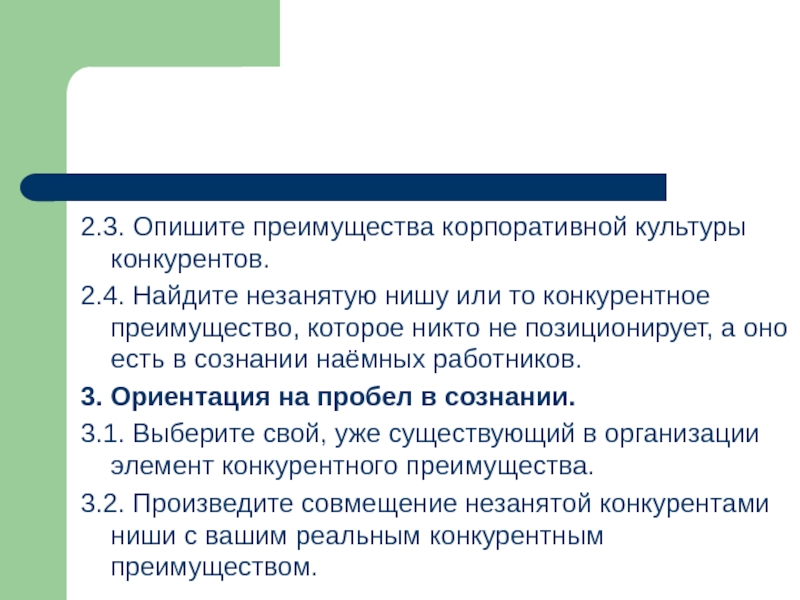 2.3. Опишите преимущества корпоративной культуры конкурентов.

2.4. Найдите незанятую нишу или то конкурентное преимущество, которое никто не позиционирует, а оно есть в сознании наёмных работников.

3. Ориентация на пробел в сознании.

3.1. Выберите свой, уже существующий в организации элемент конкурентного преимущества.

3.2. Произведите совмещение незанятой конкурентами ниши с вашим реальным конкурентным преимуществом.